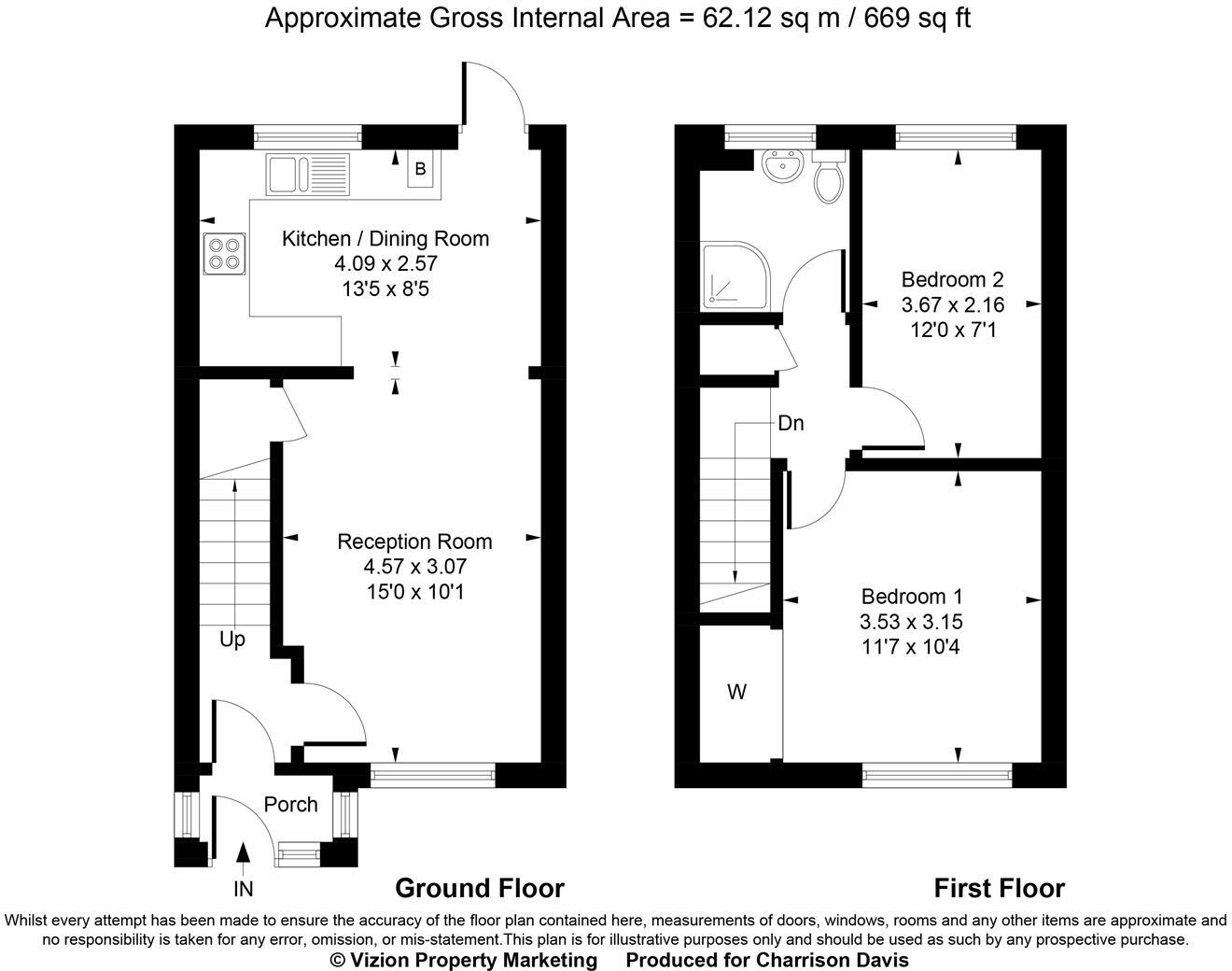 Approximate Gross Internal Area = 62.12 sq m / 669 sq ft

B

Kitchen / Dining Room
4.09 x 2.57
13'5 x 8'5

Reception Room
4.57 x 3.07
15'0 x 10'1

Up

Porch

IN

Ground Floor

Bedroom 2
3.67 x 2.16
12'0 x 7'1

Dn

Bedroom 1
3.53 x 3.15
11'7 x 10'4

W

First Floor

Whilst every attempt has been made to ensure the accuracy of the floor plan contained here, measurements of doors, windows, rooms and any other items are approximate and no responsibility is taken for any error, omission, or mis-statement.This plan is for illustrative purposes only and should be used as such by any prospective purchase.
© Vizion Property Marketing Produced for Charrison Davis